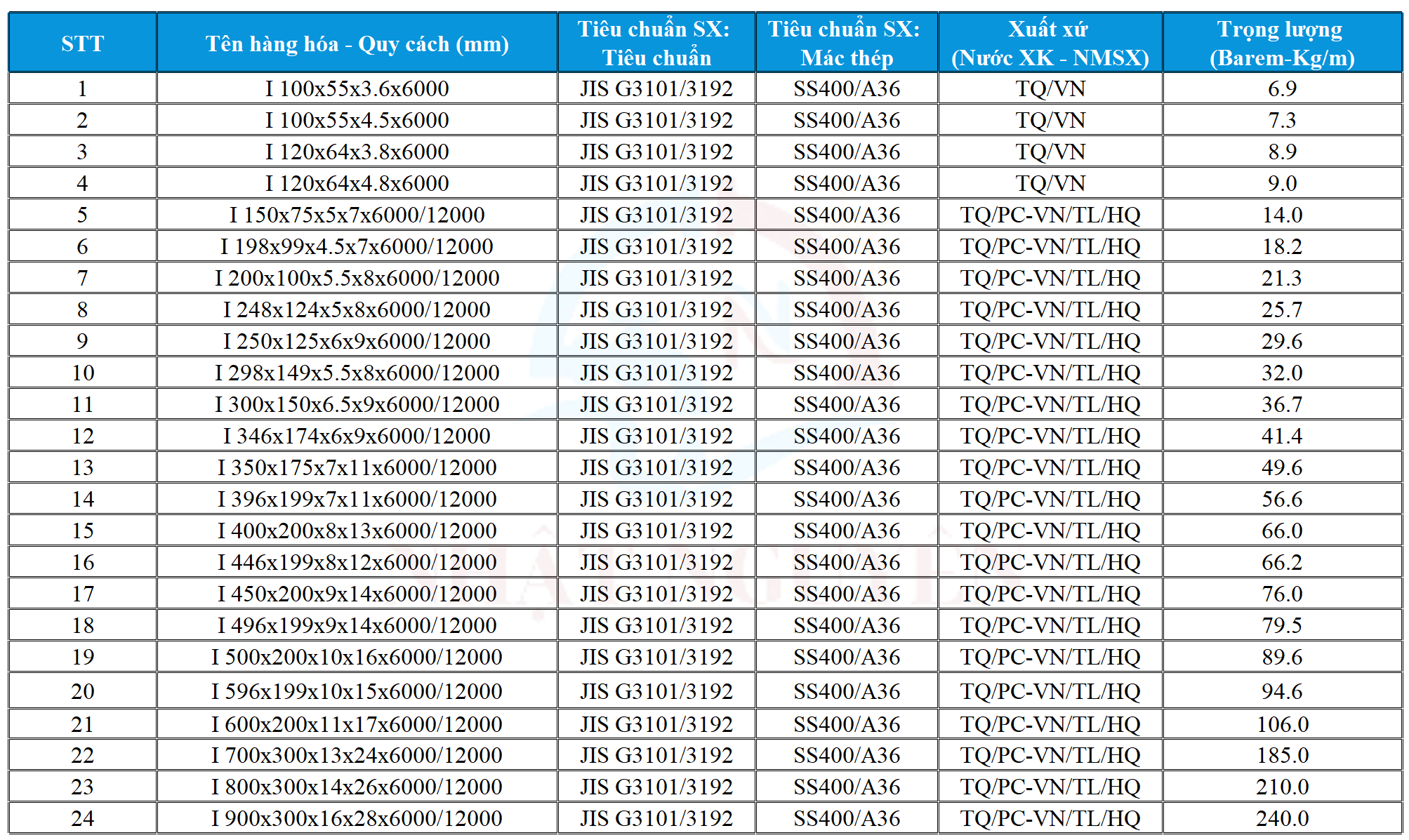 | STT | Tên hàng hóa - Quy cách (mm) | Tiêu chuẩn SX: Tiêu chuẩn | Tiêu chuẩn SX: Mác thép | Xuất xứ (Nước XK - NMSX) | Trọng lượng (Barem-Kg/m) |
|---|---|---|---|---|---|
| 1 | I 100x55x3.6x6000 | JIS G3101/3192 | SS400/A36 | TQ/VN | 6.9 |
| 2 | I 100x55x4.5x6000 | JIS G3101/3192 | SS400/A36 | TQ/VN | 7.3 |
| 3 | I 120x64x3.8x6000 | JIS G3101/3192 | SS400/A36 | TQ/VN | 8.9 |
| 4 | I 120x64x4.8x6000 | JIS G3101/3192 | SS400/A36 | TQ/VN | 9.0 |
| 5 | I 150x75x5x7x6000/12000 | JIS G3101/3192 | SS400/A36 | TQ/PC-VN/TL/HQ | 14.0 |
| 6 | I 198x99x4.5x7x6000/12000 | JIS G3101/3192 | SS400/A36 | TQ/PC-VN/TL/HQ | 18.2 |
| 7 | I 200x100x5.5x8x6000/12000 | JIS G3101/3192 | SS400/A36 | TQ/PC-VN/TL/HQ | 21.3 |
| 8 | I 248x124x5x8x6000/12000 | JIS G3101/3192 | SS400/A36 | TQ/PC-VN/TL/HQ | 25.7 |
| 9 | I 250x125x6x9x6000/12000 | JIS G3101/3192 | SS400/A36 | TQ/PC-VN/TL/HQ | 29.6 |
| 10 | I 298x149x5.5x8x6000/12000 | JIS G3101/3192 | SS400/A36 | TQ/PC-VN/TL/HQ | 32.0 |
| 11 | I 300x150x6.5x9x6000/12000 | JIS G3101/3192 | SS400/A36 | TQ/PC-VN/TL/HQ | 36.7 |
| 12 | I 346x174x6x9x6000/12000 | JIS G3101/3192 | SS400/A36 | TQ/PC-VN/TL/HQ | 41.4 |
| 13 | I 350x175x7x11x6000/12000 | JIS G3101/3192 | SS400/A36 | TQ/PC-VN/TL/HQ | 49.6 |
| 14 | I 396x199x7x11x6000/12000 | JIS G3101/3192 | SS400/A36 | TQ/PC-VN/TL/HQ | 56.6 |
| 15 | I 400x200x8x13x6000/12000 | JIS G3101/3192 | SS400/A36 | TQ/PC-VN/TL/HQ | 66.0 |
| 16 | I 446x199x8x12x6000/12000 | JIS G3101/3192 | SS400/A36 | TQ/PC-VN/TL/HQ | 66.2 |
| 17 | I 450x200x9x14x6000/12000 | JIS G3101/3192 | SS400/A36 | TQ/PC-VN/TL/HQ | 76.0 |
| 18 | I 496x199x9x14x6000/12000 | JIS G3101/3192 | SS400/A36 | TQ/PC-VN/TL/HQ | 79.5 |
| 19 | I 500x200x10x16x6000/12000 | JIS G3101/3192 | SS400/A36 | TQ/PC-VN/TL/HQ | 89.6 |
| 20 | I 596x199x10x15x6000/12000 | JIS G3101/3192 | SS400/A36 | TQ/PC-VN/TL/HQ | 94.6 |
| 21 | I 600x200x11x17x6000/12000 | JIS G3101/3192 | SS400/A36 | TQ/PC-VN/TL/HQ | 106.0 |
| 22 | I 700x300x13x24x6000/12000 | JIS G3101/3192 | SS400/A36 | TQ/PC-VN/TL/HQ | 185.0 |
| 23 | I 800x300x14x26x6000/12000 | JIS G3101/3192 | SS400/A36 | TQ/PC-VN/TL/HQ | 210.0 |
| 24 | I 900x300x16x28x6000/12000 | JIS G3101/3192 | SS400/A36 | TQ/PC-VN/TL/HQ | 240.0 |